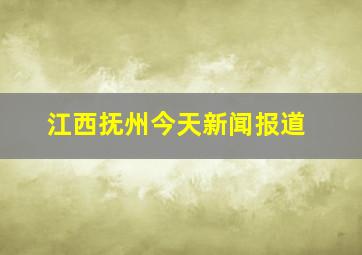 江西抚州今天新闻报道